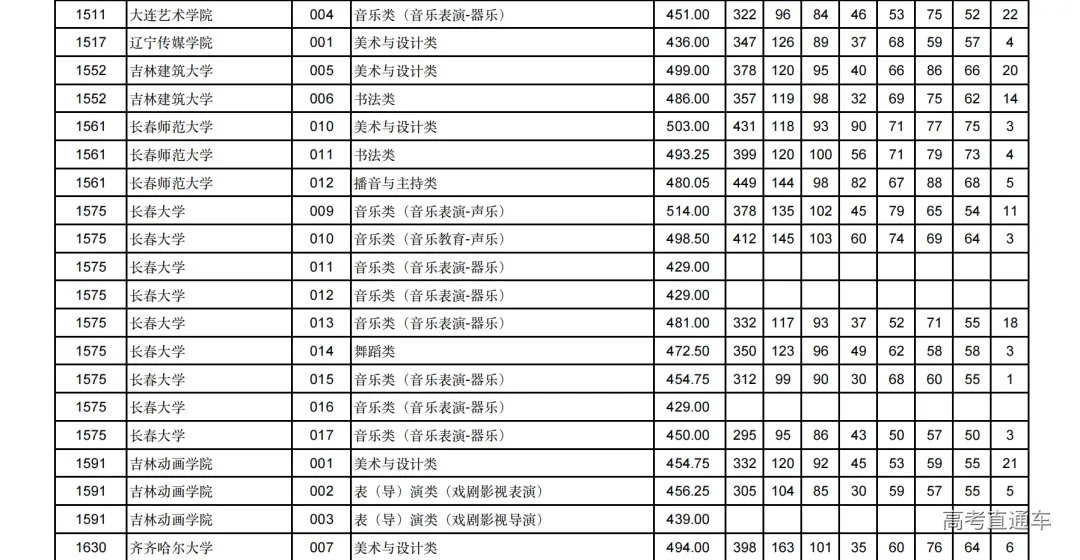 | 1511 | 大连艺术学院 | 004 | 音乐类（音乐表演-器乐） | 451.00 | 322 | 96 | 84 | 46 | 53 | 75 | 52 | 22 |
|---|---|---|---|---|---|---|---|---|---|---|---|---|
| 1517 | 辽宁传媒学院 | 001 | 美术与设计类 | 436.00 | 347 | 126 | 89 | 37 | 68 | 59 | 57 | 4 |
| 1552 | 吉林建筑大学 | 005 | 美术与设计类 | 499.00 | 378 | 120 | 95 | 40 | 66 | 86 | 66 | 20 |
| 1552 | 吉林建筑大学 | 006 | 书法类 | 486.00 | 357 | 119 | 98 | 32 | 69 | 75 | 62 | 14 |
| 1561 | 长春师范大学 | 010 | 美术与设计类 | 503.00 | 431 | 118 | 93 | 90 | 71 | 77 | 75 | 3 |
| 1561 | 长春师范大学 | 011 | 书法类 | 493.25 | 399 | 120 | 100 | 56 | 71 | 79 | 73 | 4 |
| 1561 | 长春师范大学 | 012 | 播音与主持类 | 480.05 | 449 | 144 | 98 | 82 | 67 | 88 | 68 | 5 |
| 1575 | 长春大学 | 009 | 音乐类（音乐表演-声乐） | 514.00 | 378 | 135 | 102 | 45 | 79 | 65 | 54 | 11 |
| 1575 | 长春大学 | 010 | 音乐类（音乐教育-声乐） | 498.50 | 412 | 145 | 103 | 60 | 74 | 69 | 64 | 3 |
| 1575 | 长春大学 | 011 | 音乐类（音乐表演-器乐） | 429.00 | | | | | | | | |
| 1575 | 长春大学 | 012 | 音乐类（音乐表演-器乐） | 429.00 | | | | | | | | |
| 1575 | 长春大学 | 013 | 音乐类（音乐表演-器乐） | 481.00 | 332 | 117 | 93 | 37 | 52 | 71 | 55 | 18 |
| 1575 | 长春大学 | 014 | 舞蹈类 | 472.50 | 350 | 123 | 96 | 49 | 62 | 58 | 58 | 3 |
| 1575 | 长春大学 | 015 | 音乐类（音乐表演-器乐） | 454.75 | 312 | 99 | 90 | 30 | 68 | 60 | 55 | 1 |
| 1575 | 长春大学 | 016 | 音乐类（音乐表演-器乐） | 429.00 | | | | | | | | |
| 1575 | 长春大学 | 017 | 音乐类（音乐表演-器乐） | 450.00 | 295 | 95 | 86 | 43 | 50 | 57 | 50 | 3 |
| 1591 | 吉林动画学院 | 001 | 美术与设计类 | 454.75 | 332 | 120 | 92 | 45 | 53 | 59 | 55 | 21 |
| 1591 | 吉林动画学院 | 002 | 表（导）演类（戏剧影视表演） | 456.25 | 305 | 104 | 85 | 30 | 59 | 57 | 55 | 5 |
| 1591 | 吉林动画学院 | 003 | 表（导）演类（戏剧影视导演） | 439.00 | | | | | | | | |
| 1630 | 齐齐哈尔大学 | 007 | 美术与设计类 | 494.00 | 398 | 163 | 101 | 35 | 60 | 76 | 64 | 6 |

高考直通车